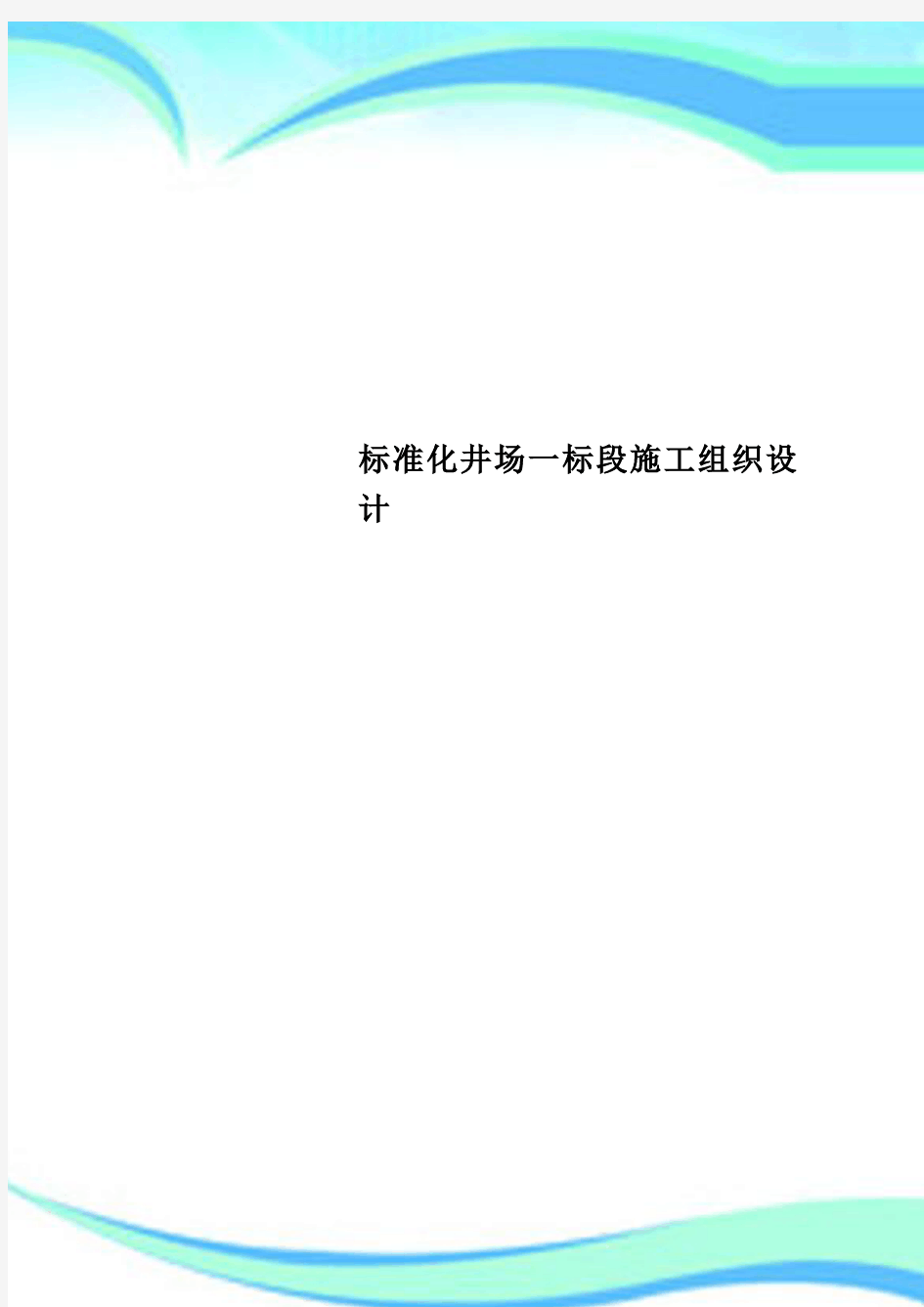 标准化井场一标段施工组织设计